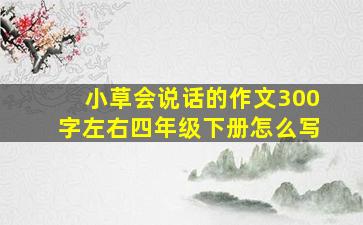 小草会说话的作文300字左右四年级下册怎么写